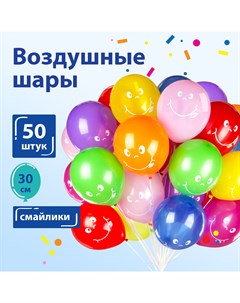 Воздушные шары

50
штук

30
см

смайлики